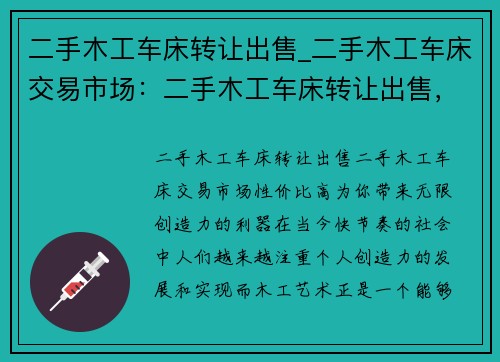 二手木工车床转让出售_二手木工车床交易市场：二手木工车床转让出售，

二手木工车床转让出售二手木工车床交易市场性价比高为你带来无限创造力的利器在当今快节奏的社会中人们越来越注重个人创造力的发展和实现而木工艺术正是一个能够